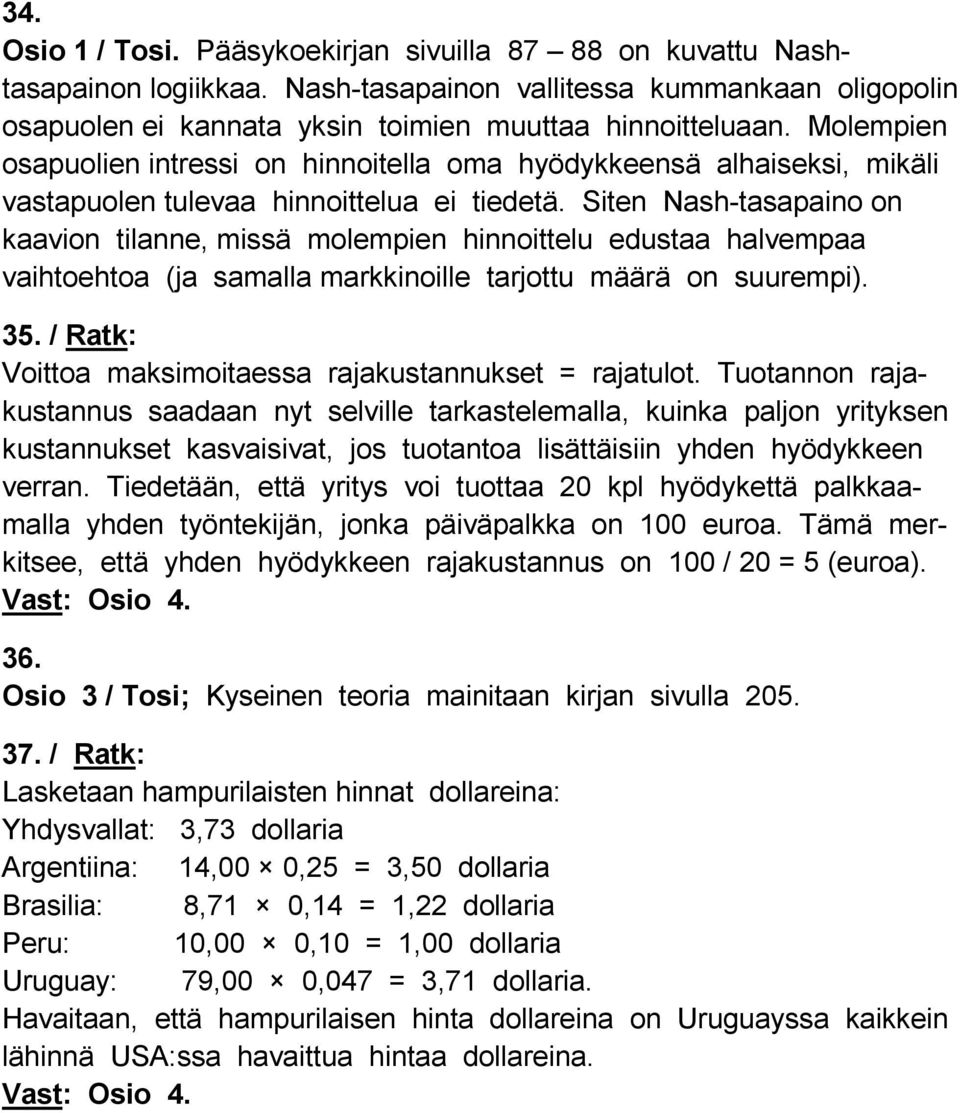 34.
Osio 1 / Tosi. Pääsykoekirjan sivuilla 87 – 88 on kuvattu Nash-tasapainon logiikkaa. Nash-tasapainon vallitessa kummankaan oligopolin osapuolen ei kannata yksin toimien muuttaa hinnoitteluaan. Molempien osapuolien intressi on hinnoitella oma hyödykkeensä alhaiseksi, mikäli vastapuolen tulevaa hinnoittelua ei tiedetä. Siten Nash-tasapaino on kaavion tilanne, missä molempien hinnoittelu edustaa halvempaa vaihtoehtoa (ja samalla markkinoille tarjottu määrä on suurempi).

35. / Ratk:
Voittoa maksimoitaessa rajakustannukset = rajatulot. Tuotannon rajakustannus saadaan nyt selville tarkastelemalla, kuinka paljon yrityksen kustannukset kasvaisivat, jos tuotantoa lisättäisiin yhden hyödykkeen verran. Tiedetään, että yritys voi tuottaa 20 kpl hyödykettä palkkaamalla yhden työntekijän, jonka päiväpalkka on 100 euroa. Tämä merkitsee, että yhden hyödykkeen rajakustannus on 100 / 20 = 5 (euroa).
Vast: Osio 4.

36.
Osio 3 / Tosi; Kyseinen teoria mainitaan kirjan sivulla 205.

37. / Ratk:
Lasketaan hampurilaisten hinnat dollareina:
Yhdysvallat: 3,73 dollaria
Argentiina: 14,00 × 0,25 = 3,50 dollaria
Brasilia: 8,71 × 0,14 = 1,22 dollaria
Peru: 10,00 × 0,10 = 1,00 dollaria
Uruguay: 79,00 × 0,047 = 3,71 dollaria.
Havaitaan, että hampurilaisen hinta dollareina on Uruguayssa kaikkein lähinnä USA:ssa havaittua hintaa dollareina.
Vast: Osio 4.